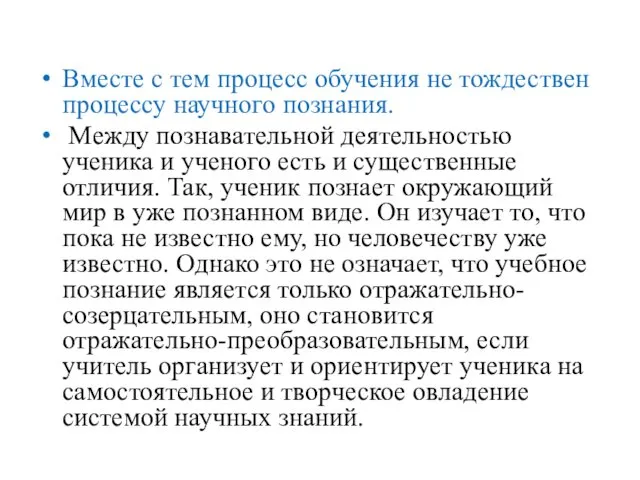 • Вместе с тем процесс обучения не тождествен процессу научного познания.

• Между познавательной деятельностью ученика и ученого есть и существенные отличия. Так, ученик познает окружающий мир в уже познанном виде. Он изучает то, что пока не известно ему, но человечеству уже известно. Однако это не означает, что учебное познание является только отражательно-созерцательным, оно становится отражательно-преобразовательным, если учитель организует и ориентирует ученика на самостоятельное и творческое овладение системой научных знаний.